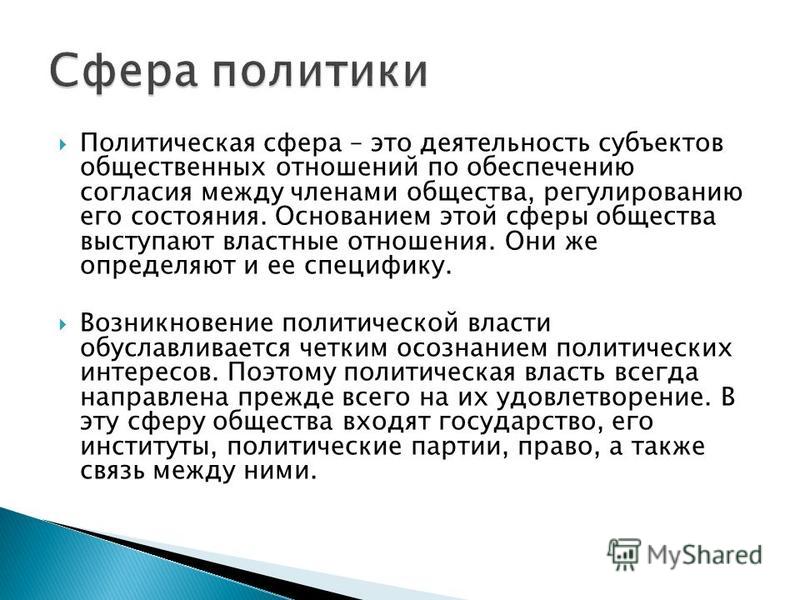 Сфера политики

Политическая сфера – это деятельность субъектов общественных отношений по обеспечению согласия между членами общества, регулированию его состояния. Основанием этой сферы общества выступают властные отношения. Они же определяют и ее специфику.

Возникновение политической власти обуславливается четким осознанием политических интересов. Поэтому политическая власть всегда направлена прежде всего на их удовлетворение. В эту сферу общества входят государство, его институты, политические партии, право, а также связь между ними.

MyShared